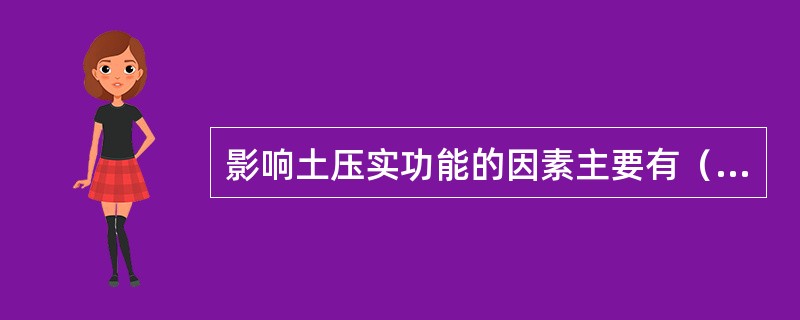 影响土压实功能的因素主要有（...